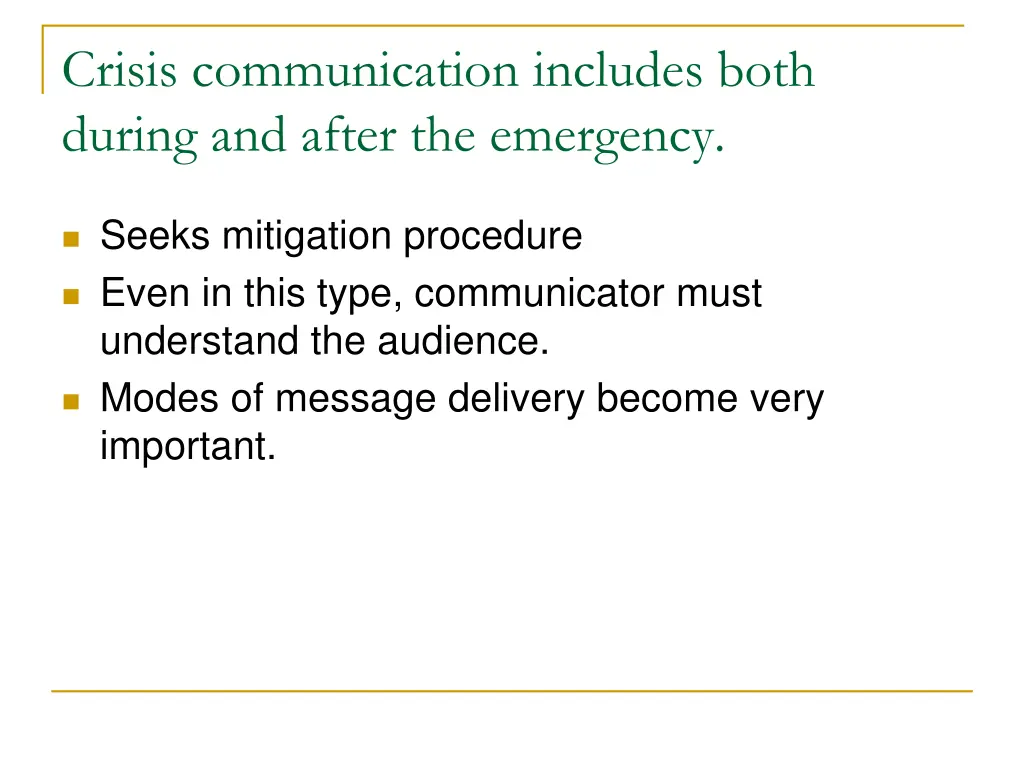 Crisis communication includes both during and after the emergency.

- Seeks mitigation procedure
- Even in this type, communicator must understand the audience.
- Modes of message delivery become very important.